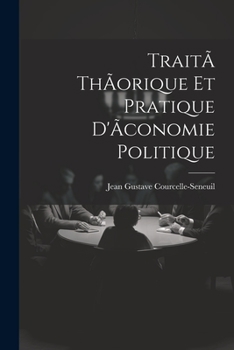 TraitÃ ThÃorique Et Pratique D'Ãconomie Politique

Jean Gustave Courcelle-Seneuil